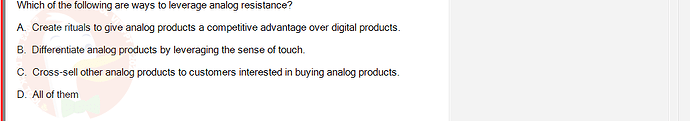 Which of the following are ways to leverage analog resistance?

A. Create rituals to give analog products a competitive advantage over digital products.

B. Differentiate analog products by leveraging the sense of touch.

C. Cross-sell other analog products to customers interested in buying analog products.

D. All of them